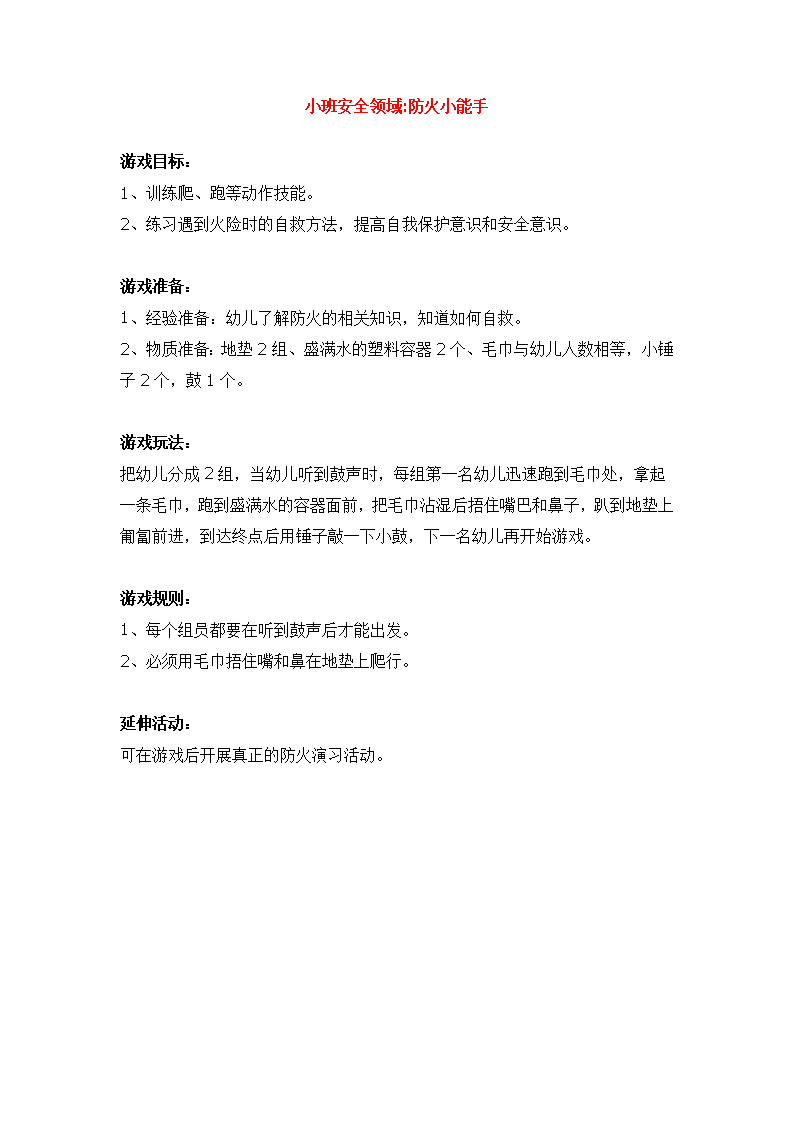 小班安全领域:防火小能手

游戏目标：
1、训练爬、跑等动作技能。
2、练习遇到火险时的自救方法，提高自我保护意识和安全意识。

游戏准备：
1、经验准备：幼儿了解防火的相关知识，知道如何自救。
2、物质准备：地垫 2 组、盛满水的塑料容器 2 个、毛巾与幼儿人数相等，小锤子 2 个，鼓 1 个。

游戏玩法：
把幼儿分成 2 组，当幼儿听到鼓声时，每组第一名幼儿迅速跑到毛巾处，拿起一条毛巾，跑到盛满水的容器面前，把毛巾沾湿后捂住嘴巴和鼻子，趴到地垫上匍匐前进，到达终点后用锤子敲一下小鼓，下一名幼儿再开始游戏。

游戏规则：
1、每个组员都要在听到鼓声后才能出发。
2、必须用毛巾捂住嘴和鼻在地垫上爬行。

延伸活动：
可在游戏后开展真正的防火演习活动。